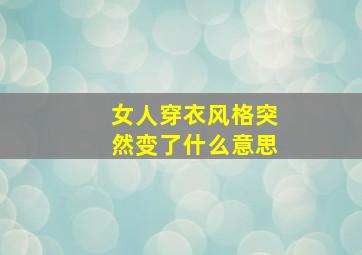 女人穿衣风格突然变了什么意思